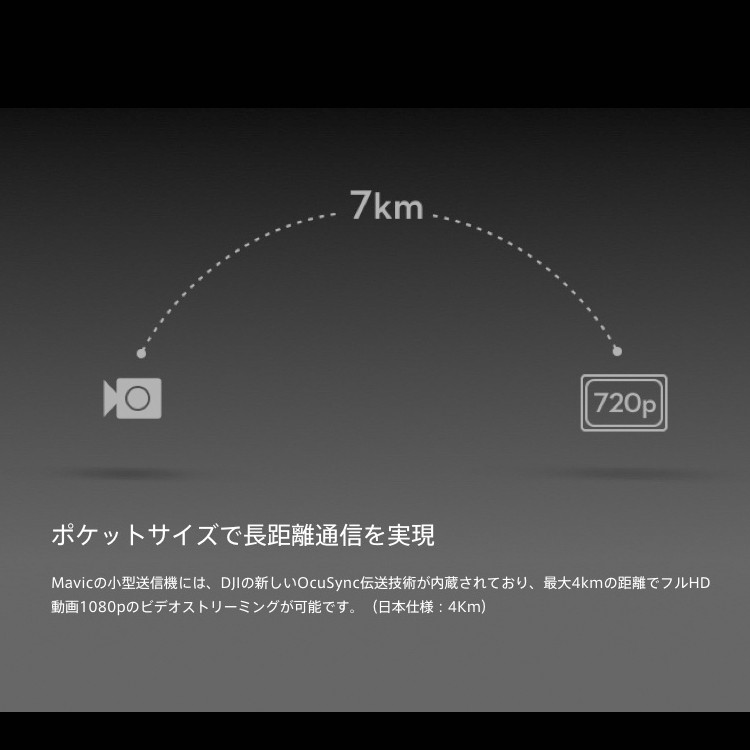 7km

720p

ポケットサイズで長距離通信を実現

Mavicの小型送信機には、DJIの新しいOcuSync伝送技術が内蔵されており、最大4kmの距離でフルHD動画1080pのビデオストリーミングが可能です。（日本仕様：4Km）